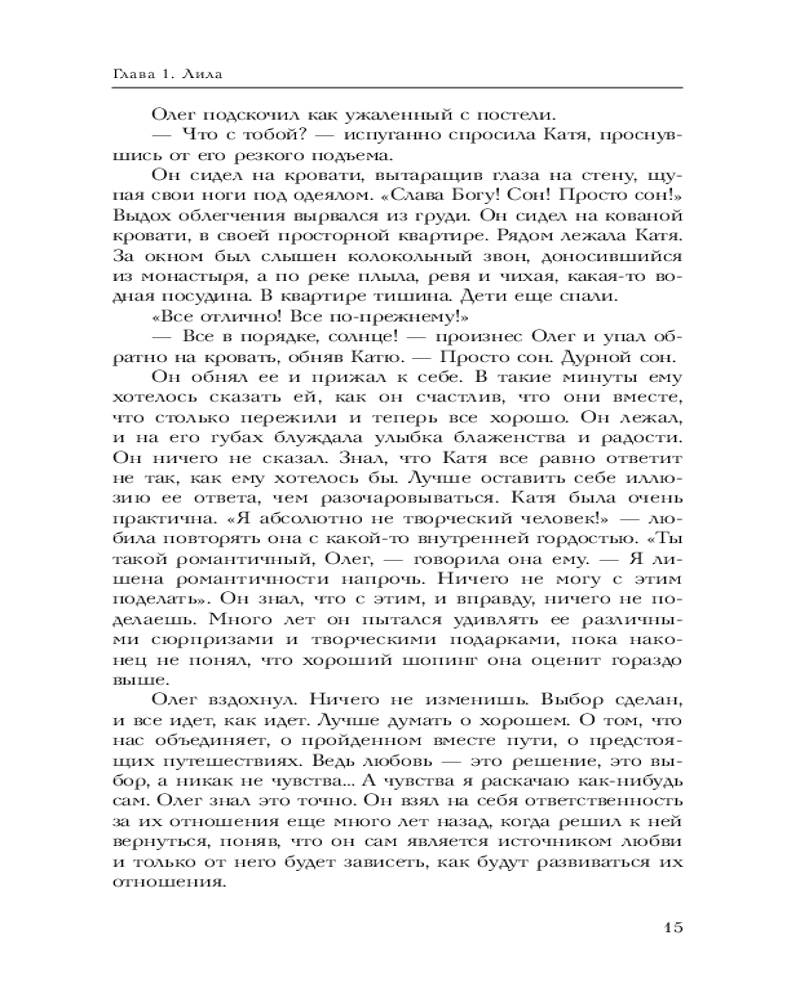 Глава 1. Лила

Олег подскочил как ужаленный с постели.

— Что с тобой? — испуганно спросила Катя, проснувшись от его резкого подъема.

Он сидел на кровати, вытаращив глаза на стену, щупая свои ноги под одеялом. «Слава Богу! Сон! Просто сон!» Выдох облегчения вырвался из груди. Он сидел на кованой кровати, в своей просторной квартире. Рядом лежала Катя. За окном был слышен колокольный звон, доносившийся из монастыря, а по реке плыла, ревя и чихая, какая-то водная посудина. В квартире тишина. Дети еще спали.

«Все отлично! Все по-прежнему!»

— Все в порядке, солнце! — произнес Олег и упал обратно на кровать, обняв Катю. — Просто сон. Дурной сон.

Он обнял ее и прижал к себе. В такие минуты ему хотелось сказать ей, как он счастлив, что они вместе, что столько пережили и теперь все хорошо. Он лежал, и на его губах блуждала улыбка блаженства и радости. Он ничего не сказал. Знал, что Катя все равно ответит не так, как ему хотелось бы. Лучше оставить себе иллюзию ее ответа, чем разочаровываться. Катя была очень практична. «Я абсолютно не творческий человек!» — любила повторять она с какой-то внутренней гордостью. «Ты такой романтичный, Олег, — говорила она ему. — Я лишена романтичности напрочь. Ничего не могу с этим поделать». Он знал, что с этим, и вправду, ничего не поделаешь. Много лет он пытался удивлять ее различными сюрпризами и творческими подарками, пока наконец не понял, что хороший шопинг она оценит гораздо выше.

Олег вздохнул. Ничего не изменишь. Выбор сделан, и все идет, как идет. Лучше думать о хорошем. О том, что нас объединяет, о пройденном вместе пути, о предстоящих путешествиях. Ведь любовь — это решение, это выбор, а никак не чувства... А чувства я раскачаю как-нибудь сам. Олег знал это точно. Он взял на себя ответственность за их отношения еще много лет назад, когда решил к ней вернуться, поняв, что он сам является источником любви и только от него будет зависеть, как будут развиваться их отношения.

15